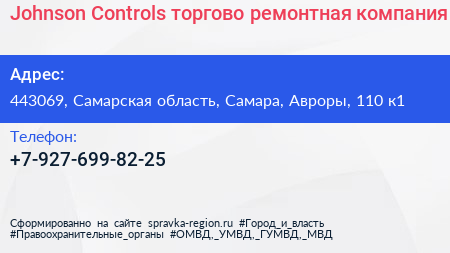 Johnson Controls торгово ремонтная компания

Адрес:

443069, Самарская область, Самара, Авроры, 110 к1

Телефон:

+7-927-699-82-25

Сформированно на сайте spravka-region.ru #Город_и_власть #Правоохранительные_органы #ОМВД,_УМВД,_ГУМВД,_МВД